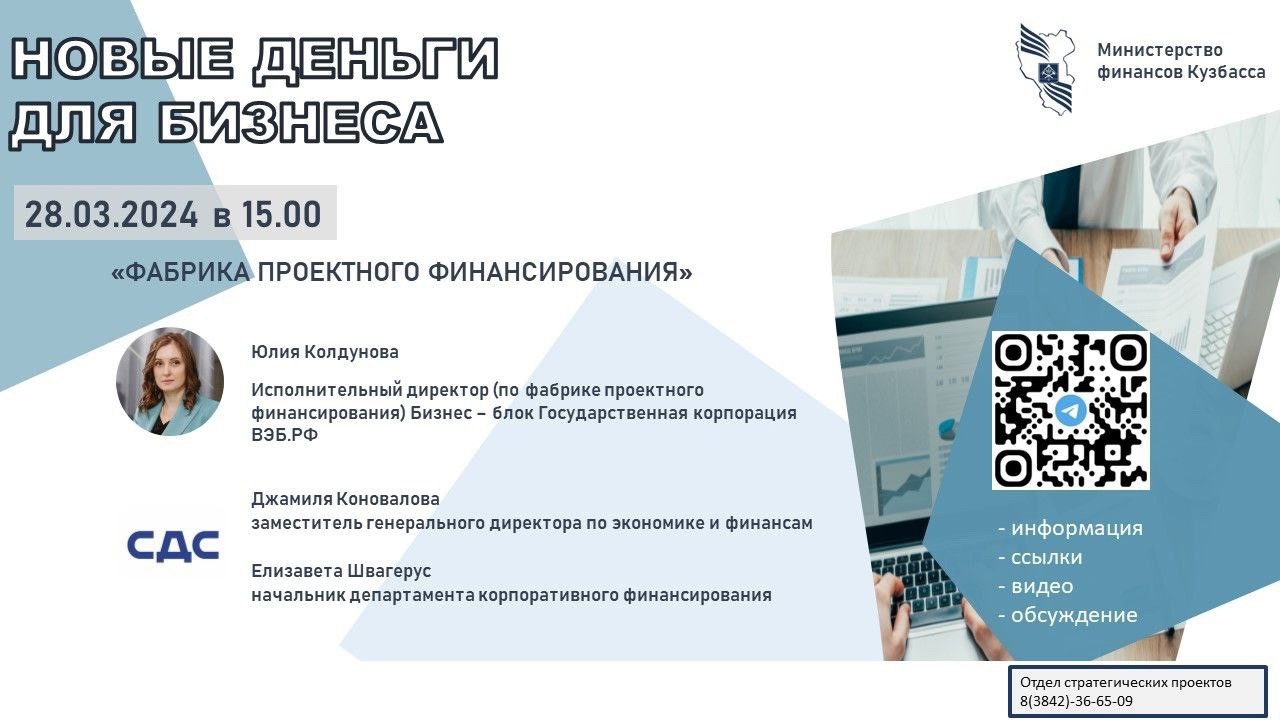 НОВЫЕ ДЕНЬГИ ДЛЯ БИЗНЕСА

Министерство финансов Кузбасса

28.03.2024 в 15.00

«ФАБРИКА ПРОЕКТНОГО ФИНАНСИРОВАНИЯ»

Юлия Колдунова

Исполнительный директор (по фабрике проектного финансирования) Бизнес – блок Государственная корпорация ВЭБ.РФ

СДС

Джамиля Коновалова
заместитель генерального директора по экономике и финансам

Елизавета Швагерус
начальник департамента корпоративного финансирования

- информация
- ссылки
- видео
- обсуждение

Отдел стратегических проектов
8(3842)-36-65-09